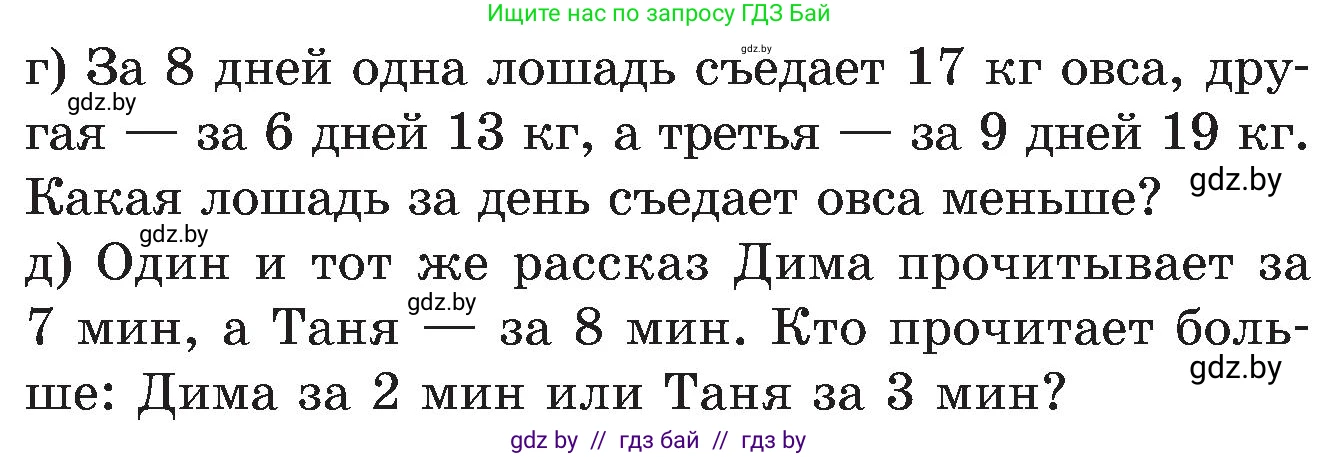 Ищите нас по запросу ГДЗ Бай

gdz.by

г) За 8 дней одна лошадь съедает 17 кг овса, другая — за 6 дней 13 кг, а третья — за 9 дней 19 кг. Какая лошадь за день съедает овса меньше?

gdz.by

gdz.by

gdz.by

д) Один и тот же рассказ Дима прочитывает за 7 мин, а Таня — за 8 мин. Кто прочитает больше: Дима за 2 мин или Таня за 3 мин?

gdz.by

gdz.by

gdz by // гдз бай // гдз by